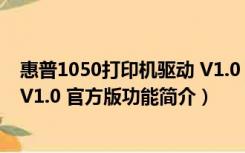 惠普1050打印机驱动 V1.0
V1.0 官方版功能简介）